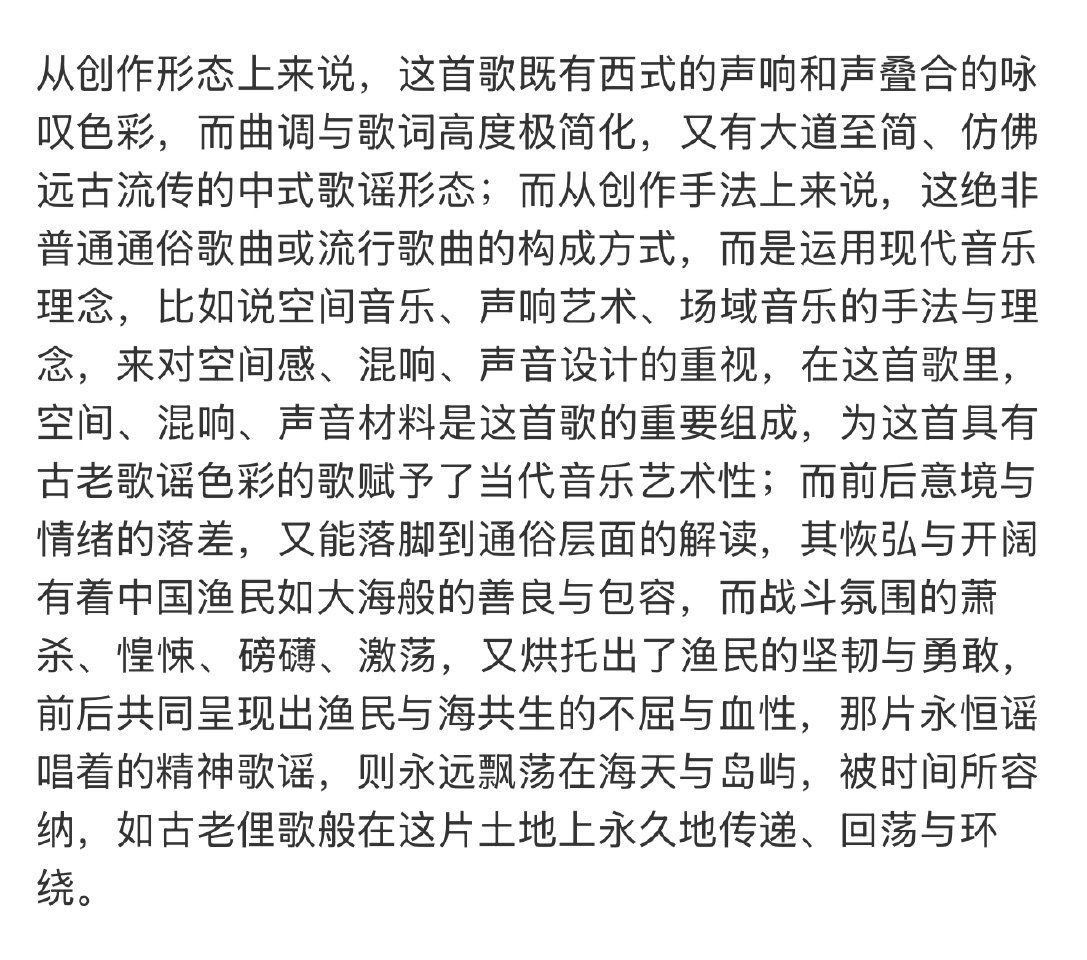 从创作形态上来说，这首歌既有西式的声响和声叠合的咏叹色彩，而曲调与歌词高度极简化，又有大道至简、仿佛远古流传的中式歌谣形态；而从创作手法上来说，这绝非普通通俗歌曲或流行歌曲的构成方式，而是运用现代音乐理念，比如说空间音乐、声响艺术、场域音乐的手法与理念，来对空间感、混响、声音设计的重视，在这首歌里，空间、混响、声音材料是这首歌的重要组成，为这首具有古老歌谣色彩的歌赋予了当代音乐艺术性；而前后意境与情绪的落差，又能落脚到通俗层面的解读，其恢弘与开阔有着中国渔民如大海般的善良与包容，而战斗氛围的萧杀、惶悚、磅礴、激荡，又烘托出了渔民的坚韧与勇敢，前后共同呈现出渔民与海共生的不屈与血性，那片永恒谣唱着的精神歌谣，则永远飘荡在海天与岛屿，被时间所容纳，如古老俚歌般在这片土地上永久地传递、回荡与环绕。